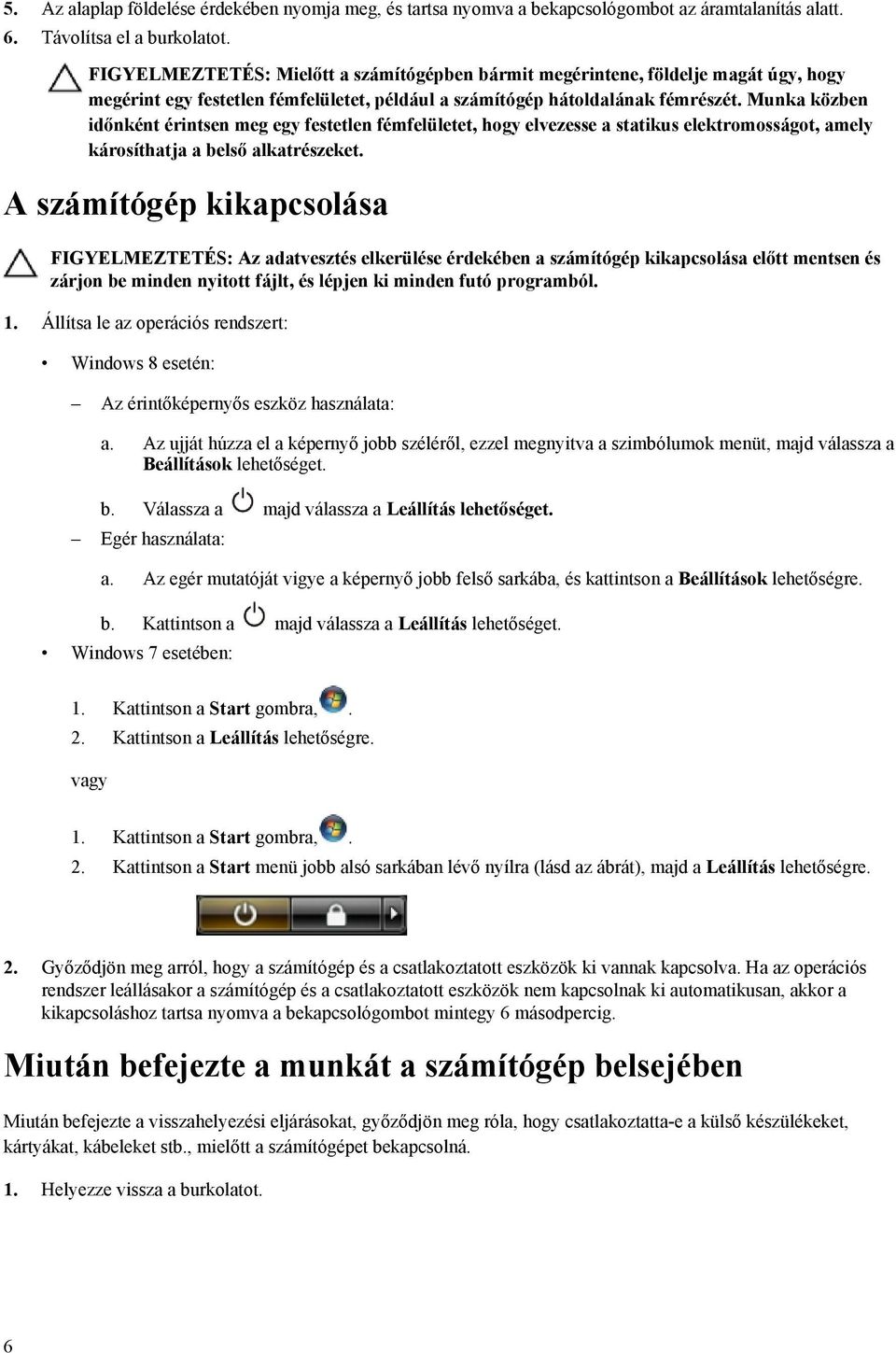 5. Az alaplap földelése érdekében nyomja meg, és tartsa nyomva a bekapcsológombot az áramtalanítás alatt.
6. Távolítsa el a burkolatot.

FIGYELMEZTETÉS: Mielőtt a számítógépben bármit megérintene, földelje magát úgy, hogy megérint egy festetlen fémfelületet, például a számítógép hátoldalának fémrészét. Munka közben időnként érintsen meg egy festetlen fémfelületet, hogy elvezesse a statikus elektromosságot, amely károsíthatja a belső alkatrészeket.

A számítógép kikapcsolása

FIGYELMEZTETÉS: Az adatvesztés elkerülése érdekében a számítógép kikapcsolása előtt mentsen és zárjon be minden nyitott fájlt, és lépjen ki minden futó programból.

1. Állítsa le az operációs rendszert:

• Windows 8 esetén:

– Az érintőképernyős eszköz használata:

a. Az ujját húzza el a képernyő jobb széléről, ezzel megnyitva a szimbólumok menüt, majd válassza a Beállítások lehetőséget.

b. Válassza a majd válassza a Leállítás lehetőséget.

– Egér használata:

a. Az egér mutatóját vigye a képernyő jobb felső sarkába, és kattintson a Beállítások lehetőségre.

b. Kattintson a majd válassza a Leállítás lehetőséget.

• Windows 7 esetében:

1. Kattintson a Start gombra, .
2. Kattintson a Leállítás lehetőségre.

vagy

1. Kattintson a Start gombra, .
2. Kattintson a Start menü jobb alsó sarkában lévő nyílra (lásd az ábrát), majd a Leállítás lehetőségre.

2. Győződjön meg arról, hogy a számítógép és a csatlakoztatott eszközök ki vannak kapcsolva. Ha az operációs rendszer leállásakor a számítógép és a csatlakoztatott eszközök nem kapcsolnak ki automatikusan, akkor a kikapcsoláshoz tartsa nyomva a bekapcsológombot mintegy 6 másodpercig.

Miután befejezte a munkát a számítógép belsejében

Miután befejezte a visszahelyezési eljárásokat, győződjön meg róla, hogy csatlakoztatta-e a külső készülékeket, kártyákat, kábeleket stb., mielőtt a számítógépet bekapcsolná.

1. Helyezze vissza a burkolatot.

6